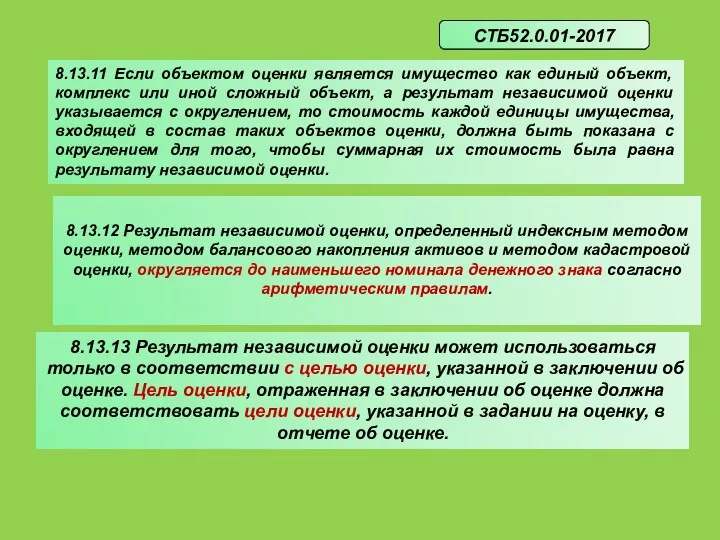 СТБ52.0.01-2017

8.13.11 Если объектом оценки является имущество как единый объект, комплекс или иной сложный объект, а результат независимой оценки указывается с округлением, то стоимость каждой единицы имущества, входящей в состав таких объектов оценки, должна быть показана с округлением для того, чтобы суммарная их стоимость была равна результату независимой оценки.

8.13.12 Результат независимой оценки, определенный индексным методом оценки, методом балансового накопления активов и методом кадастровой оценки, округляется до наименьшего номинала денежного знака согласно арифметическим правилам.

8.13.13 Результат независимой оценки может использоваться только в соответствии с целью оценки, указанной в заключении об оценке. Цель оценки, отраженная в заключении об оценке должна соответствовать цели оценки, указанной в задании на оценку, в отчете об оценке.